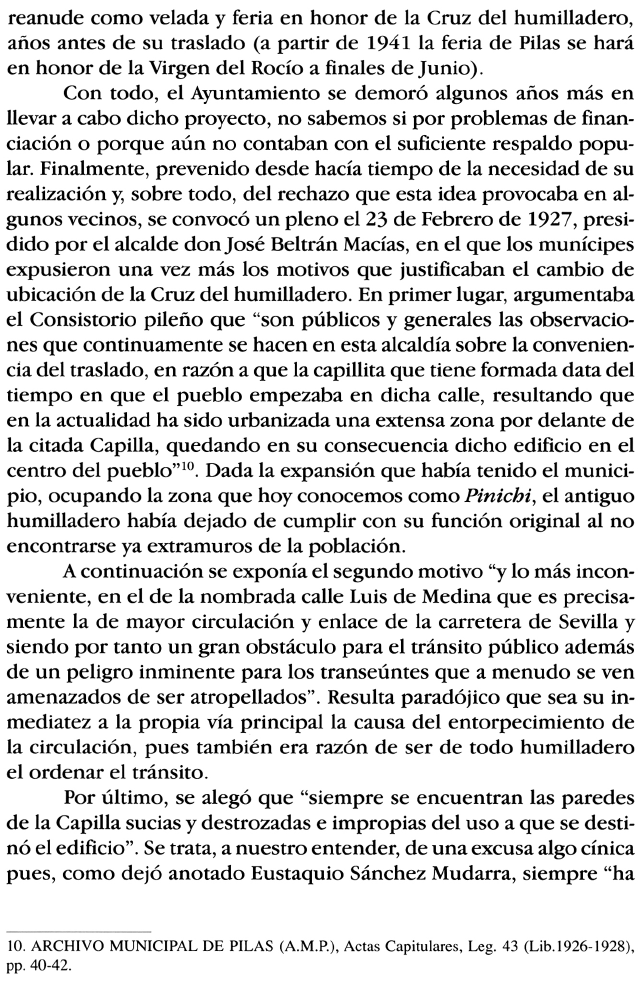 reanude como velada y feria en honor de la Cruz del humilladero, años antes de su traslado (a partir de 1941 la feria de Pilas se hará en honor de la Virgen del Rocío a finales de Junio).

Con todo, el Ayuntamiento se demoró algunos años más en llevar a cabo dicho proyecto, no sabemos si por problemas de financiación o porque aún no contaban con el suficiente respaldo popular. Finalmente, prevenido desde hacía tiempo de la necesidad de su realización y, sobre todo, del rechazo que esta idea provocaba en algunos vecinos, se convocó un pleno el 23 de Febrero de 1927, presidido por el alcalde don José Beltrán Macías, en el que los munícipes expusieron una vez más los motivos que justificaban el cambio de ubicación de la Cruz del humilladero. En primer lugar, argumentaba el Consistorio pileño que "son públicos y generales las observaciones que continuamente se hacen en esta alcaldía sobre la conveniencia del traslado, en razón a que la capillita que tiene formada data del tiempo en que el pueblo empezaba en dicha calle, resultando que en la actualidad ha sido urbanizada una extensa zona por delante de la citada Capilla, quedando en su consecuencia dicho edificio en el centro del pueblo"$^{10}$. Dada la expansión que había tenido el municipio, ocupando la zona que hoy conocemos como Pinichi, el antiguo humilladero había dejado de cumplir con su función original al no encontrarse ya extramuros de la población.

A continuación se exponía el segundo motivo "y lo más inconveniente, en el de la nombrada calle Luis de Medina que es precisamente la de mayor circulación y enlace de la carretera de Sevilla y siendo por tanto un gran obstáculo para el tránsito público además de un peligro inminente para los transeúntes que a menudo se ven amenazados de ser atropellados". Resulta paradójico que sea su inmediatez a la propia vía principal la causa del entorpecimiento de la circulación, pues también era razón de ser de todo humilladero el ordenar el tránsito.

Por último, se alegó que "siempre se encuentran las paredes de la Capilla sucias y destrozadas e impropias del uso a que se destinó el edificio". Se trata, a nuestro entender, de una excusa algo cínica pues, como dejó anotado Eustaquio Sánchez Mudarra, siempre "ha

10. ARCHIVO MUNICIPAL DE PILAS (A.M.P.), Actas Capitulares, Leg. 43 (Lib.1926-1928), pp. 40-42.